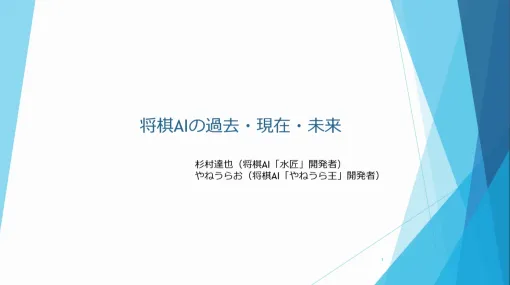 将棋AIの過去・現在・未来

杉村達也（将棋AI「水匠」開発者）
やねうらお（将棋AI「やねうら王」開発者）

1